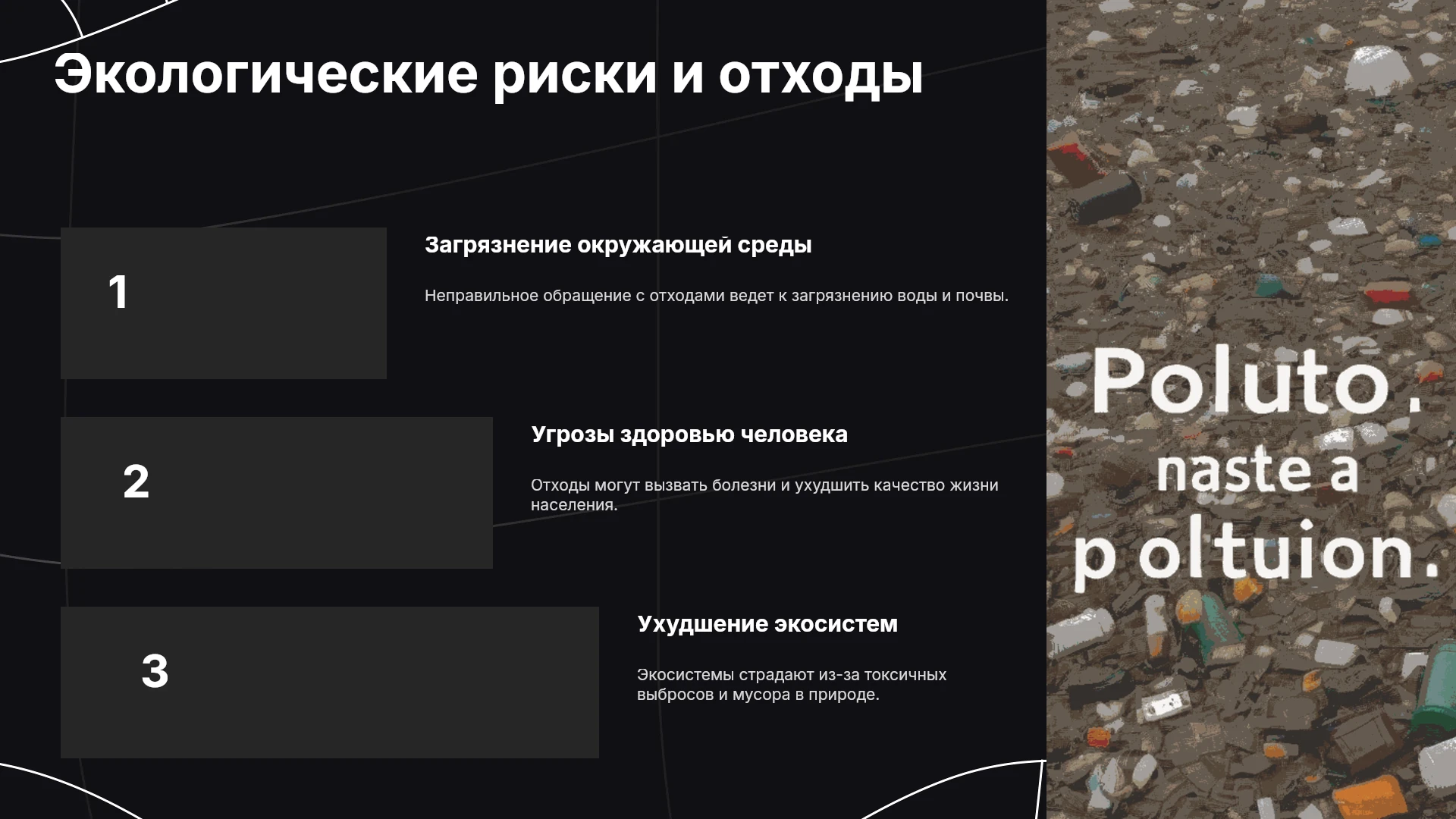 Экологические риски и отходы

1

Загрязнение окружающей среды

Неправильное обращение с отходами ведет к загрязнению воды и почвы.

2

Угрозы здоровью человека

Отходы могут вызвать болезни и ухудшить качество жизни населения.

3

Ухудшение экосистем

Экосистемы страдают из-за токсичных выбросов и мусора в природе.

Poluto.
naste a
p oltuion.